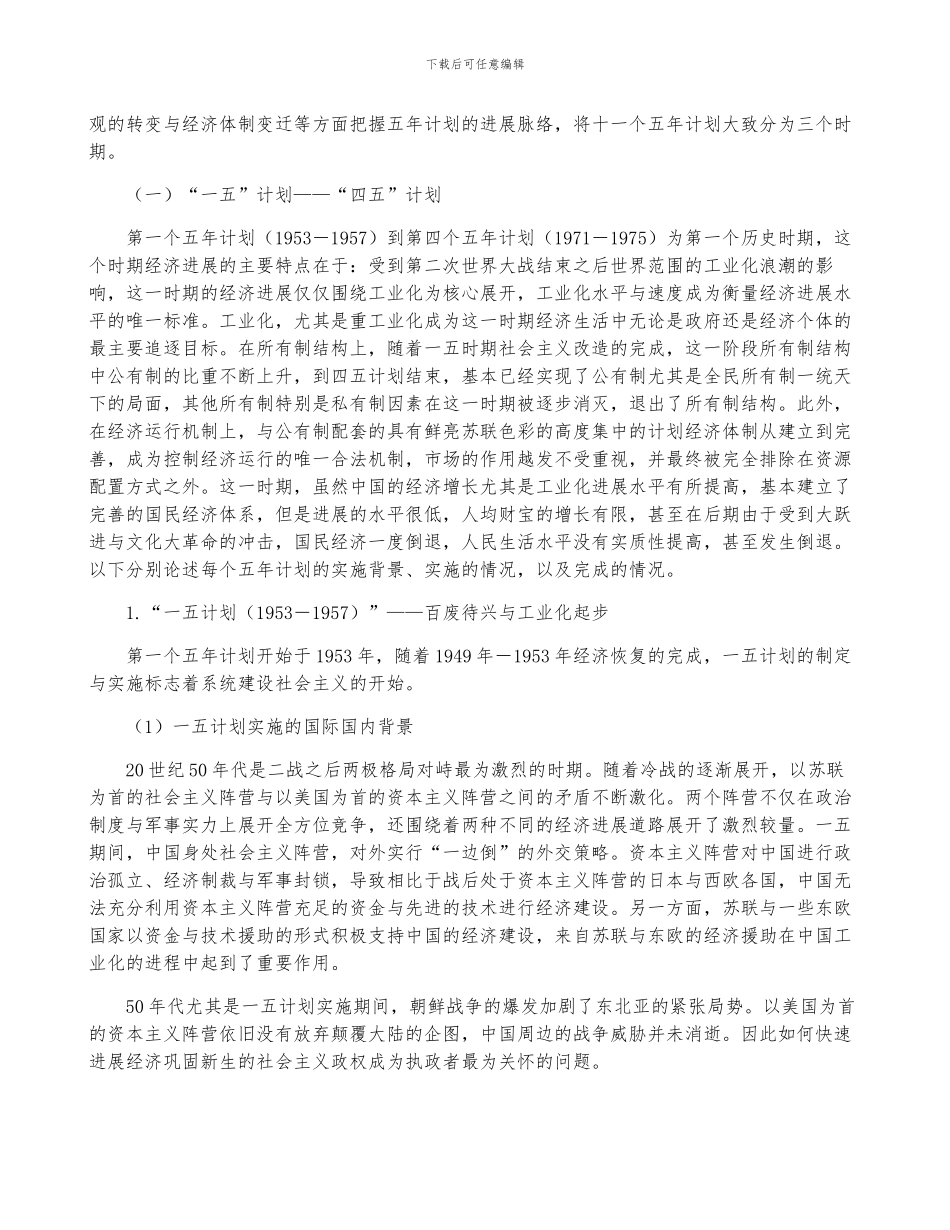 下载后可任意编辑

观的转变与经济体制变迁等方面把握五年计划的进展脉络，将十一个五年计划大致分为三个时期。

（一）“一五”计划——“四五”计划

第一个五年计划（1953－1957）到第四个五年计划（1971－1975）为第一个历史时期，这个时期经济进展的主要特点在于：受到第二次世界大战结束之后世界范围的工业化浪潮的影响，这一时期的经济进展仅仅围绕工业化为核心展开，工业化水平与速度成为衡量经济进展水平的唯一标准。工业化，尤其是重工业化成为这一时期经济生活中无论是政府还是经济个体的最主要追逐目标。在所有制结构上，随着一五时期社会主义改造的完成，这一阶段所有制结构中公有制的比重不断上升，到四五计划结束，基本已经实现了公有制尤其是全民所有制一统天下的局面，其他所有制特别是私有制因素在这一时期被逐步消灭，退出了所有制结构。此外，在经济运行机制上，与公有制配套的具有鲜亮苏联色彩的高度集中的计划经济体制从建立到完善，成为控制经济运行的唯一合法机制，市场的作用越发不受重视，并最终被完全排除在资源配置方式之外。这一时期，虽然中国的经济增长尤其是工业化进展水平有所提高，基本建立了完善的国民经济体系，但是进展的水平很低，人均财宝的增长有限，甚至在后期由于受到大跃进与文化大革命的冲击，国民经济一度倒退，人民生活水平没有实质性提高，甚至发生倒退。以下分别论述每个五年计划的实施背景、实施的情况，以及完成的情况。

1.“一五计划（1953－1957）”——百废待兴与工业化起步

第一个五年计划开始于1953年，随着1949年－1953年经济恢复的完成，一五计划的制定与实施标志着系统建设社会主义的开始。

（1）一五计划实施的国际国内背景

20世纪50年代是二战之后两极格局对峙最为激烈的时期。随着冷战的逐渐展开，以苏联为首的社会主义阵营与以美国为首的资本主义阵营之间的矛盾不断激化。两个阵营不仅在政治制度与军事实力上展开全方位竞争，还围绕着两种不同的经济进展道路展开了激烈较量。一五期间，中国身处社会主义阵营，对外实行“一边倒”的外交策略。资本主义阵营对中国进行政治孤立、经济制裁与军事封锁，导致相比于战后处于资本主义阵营的日本与西欧各国，中国无法充分利用资本主义阵营充足的资金与先进的技术进行经济建设。另一方面，苏联与一些东欧国家以资金与技术援助的形式积极支持中国的经济建设，来自苏联与东欧的经济援助在中国工业化的进程中起到了重要作用。

50年代尤其是一五计划实施期间，朝鲜战争的爆发加剧了东北亚的紧张局势。以美国为首的资本主义阵营依旧没有放弃颠覆大陆的企图，中国周边的战争威胁并未消逝。因此如何快速进展经济巩固新生的社会主义政权成为执政者最为关怀的问题。